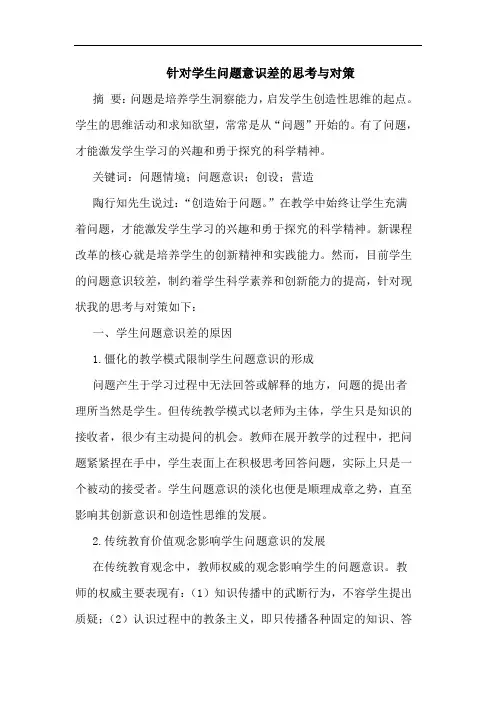 针对学生问题意识差的思考与对策

摘 要：问题是培养学生洞察能力，启发学生创造性思维的起点。学生的思维活动和求知欲望，常常是从“问题”开始的。有了问题，才能激发学生学习的兴趣和勇于探究的科学精神。

关键词：问题情境；问题意识；创设；营造

陶行知先生说过：“创造始于问题。”在教学中始终让学生充满着问题，才能激发学生学习的兴趣和勇于探究的科学精神。新课程改革的核心就是培养学生的创新精神和实践能力。然而，目前学生的问题意识较差，制约着学生科学素养和创新能力的提高，针对现状我的思考与对策如下：

一、学生问题意识差的原因

1.僵化的教学模式限制学生问题意识的形成

问题产生于学习过程中无法回答或解释的地方，问题的提出者理所当然是学生。但传统教学模式以老师为主体，学生只是知识的接收者，很少有主动提问的机会。教师在展开教学的过程中，把问题紧紧捏在手中，学生表面上在积极思考回答问题，实际上只是一个被动的接受者。学生问题意识的淡化也便是顺理成章之势，直至影响其创新意识和创造性思维的发展。

2.传统教育价值观念影响学生问题意识的发展

在传统教育观念中，教师权威的观念影响学生的问题意识。教师的权威主要表现有：（1）知识传播中的武断行为，不容学生提出质疑；（2）认识过程中的教条主义，即只传播各种固定的知识、答